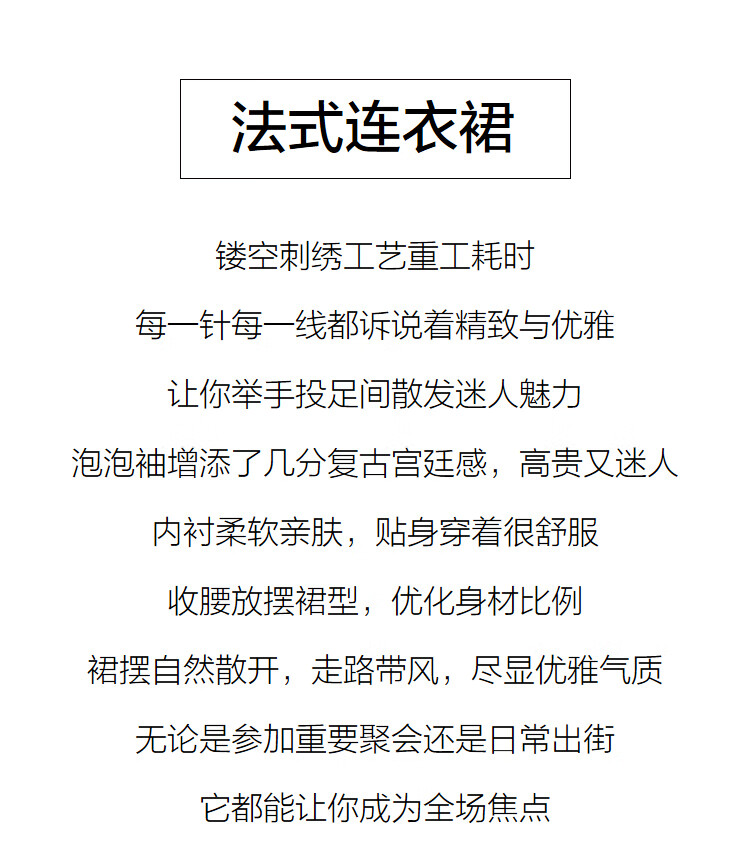 法式连衣裙

镂空刺绣工艺重工耗时

每一针每一线都诉说着精致与优雅

让你举手投足间散发迷人魅力

泡泡袖增添了几分复古宫廷感，高贵又迷人

内衬柔软亲肤，贴身穿着很舒服

收腰放摆裙型，优化身材比例

裙摆自然散开，走路带风，尽显优雅气质

无论是参加重要聚会还是日常出街

它都能让你成为全场焦点